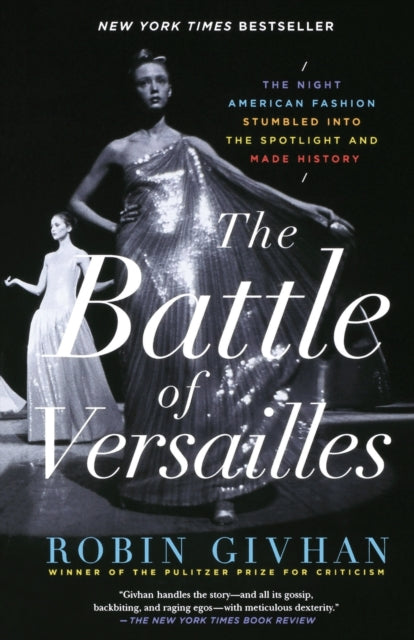 NEW YORK TIMES BESTSELLER

/
THE NIGHT AMERICAN FASHION STUMBLED INTO THE SPOTLIGHT AND MADE HISTORY
/

The Battle of Versailles

ROBIN GIVHAN
WINNER OF THE PULITZER PRIZE FOR CRITICISM

"Givhan handles the story—and all its gossip, backbiting, and raging egos—with meticulous dexterity."
—THE NEW YORK TIMES BOOK REVIEW